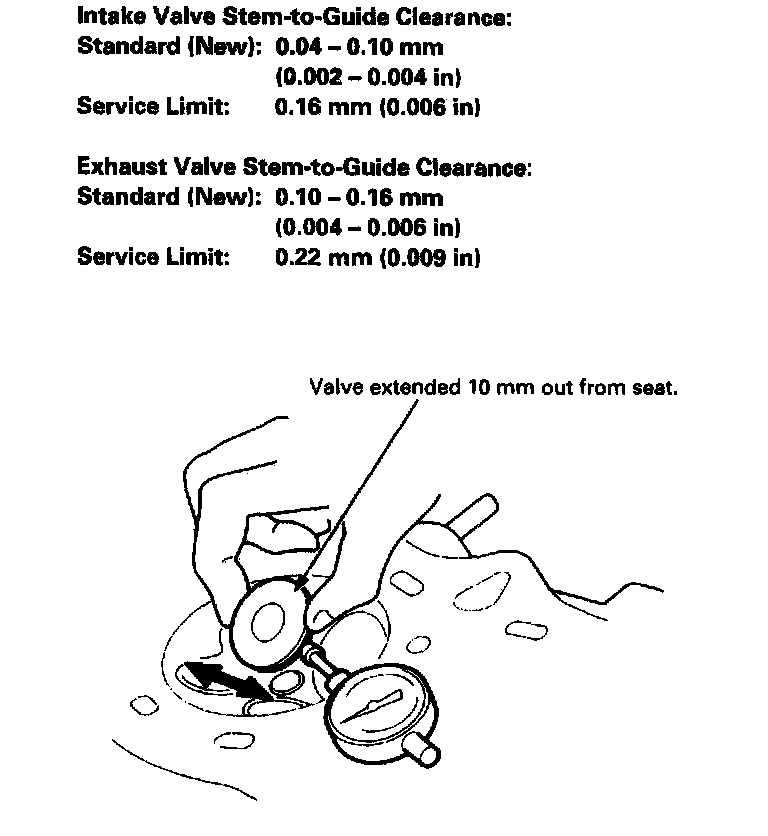 Intake Valve Stem-to-Guide Clearance:
Standard (New): 0.04 – 0.10 mm (0.002 – 0.004 in)
Service Limit: 0.16 mm (0.006 in)

Exhaust Valve Stem-to-Guide Clearance:
Standard (New): 0.10 – 0.16 mm (0.004 – 0.006 in)
Service Limit: 0.22 mm (0.009 in)

Valve extended 10 mm out from seat.